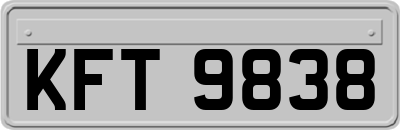 KFT 9838